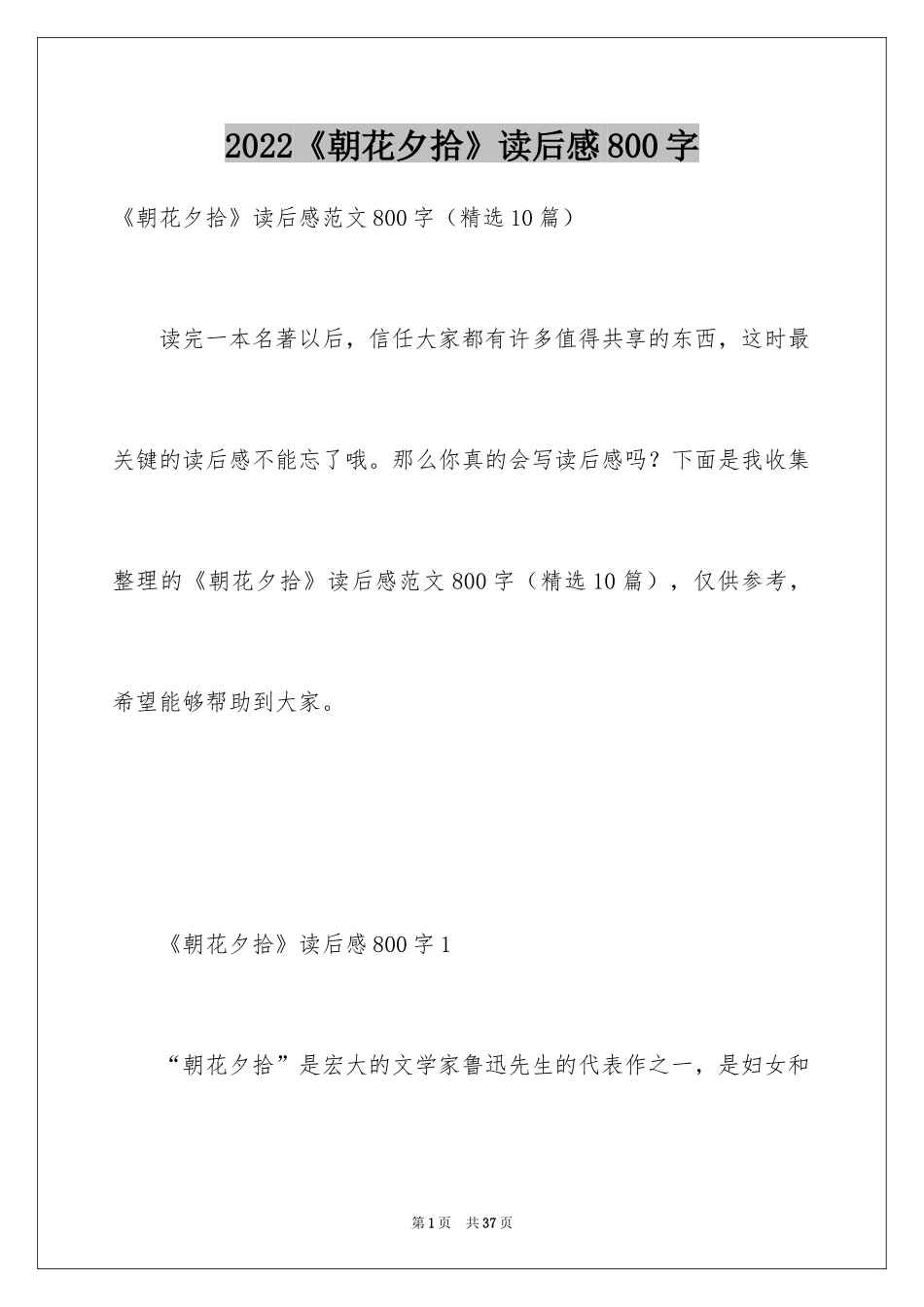 2022《朝花夕拾》读后感800字

《朝花夕拾》读后感范文800字（精选10篇）

读完一本名著以后，信任大家都有许多值得共享的东西，这时最关键的读后感不能忘了哦。那么你真的会写读后感吗？下面是我收集整理的《朝花夕拾》读后感范文800字（精选10篇），仅供参考，希望能够帮助到大家。

《朝花夕拾》读后感800字1

“朝花夕拾”是宏大的文学家鲁迅先生的代表作之一，是妇女和

第1页 共37页